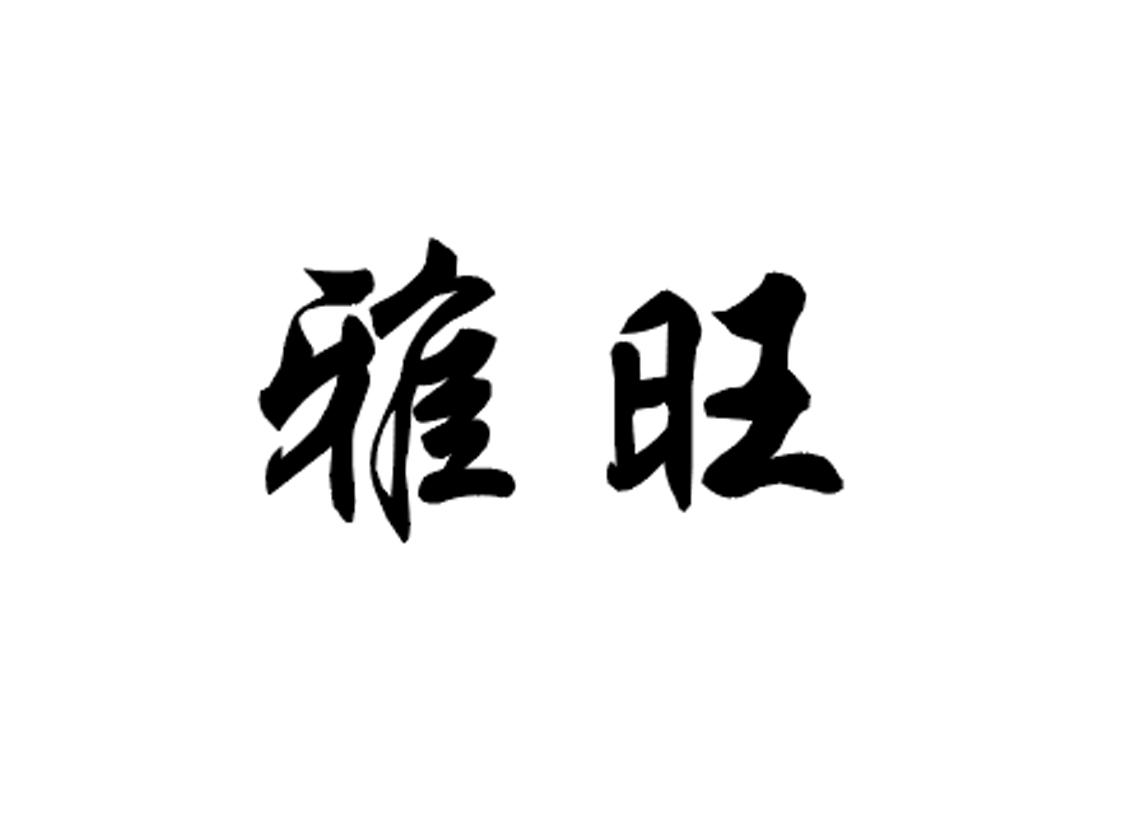 雅旺